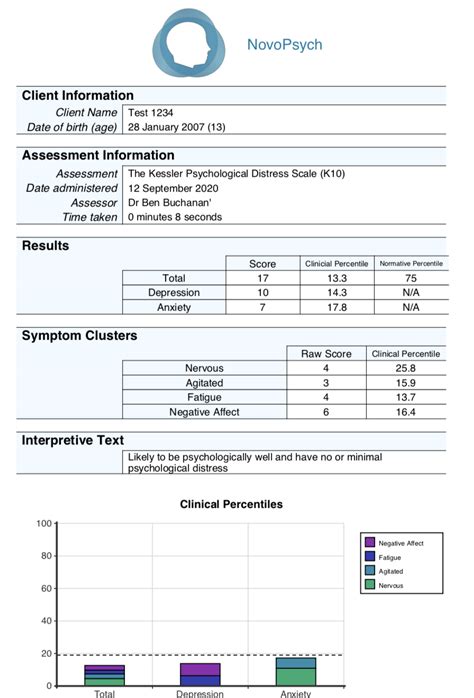 NovoPsych

**Client Information**

| | |
|---|---|
| Client Name | Test 1234 |
| Date of birth (age) | 28 January 2007 (13) |

**Assessment Information**

| | |
|---|---|
| Assessment | The Kessler Psychological Distress Scale (K10) |
| Date administered | 12 September 2020 |
| Assessor | Dr Ben Buchanan' |
| Time taken | 0 minutes 8 seconds |

**Results**

| | Score | Clinicial Percentile | Normative Percentile |
|---|---|---|---|
| Total | 17 | 13.3 | 75 |
| Depression | 10 | 14.3 | N/A |
| Anxiety | 7 | 17.8 | N/A |

**Symptom Clusters**

| | Raw Score | Clinical Percentile |
|---|---|---|
| Nervous | 4 | 25.8 |
| Agitated | 3 | 15.9 |
| Fatigue | 4 | 13.7 |
| Negative Affect | 6 | 16.4 |

**Interpretive Text**

Likely to be psychologically well and have no or minimal psychological distress

Clinical Percentiles

100
80
60
40
20
0

Negative Affect
Fatigue
Agitated
Nervous

Total
Depression
Anxiety